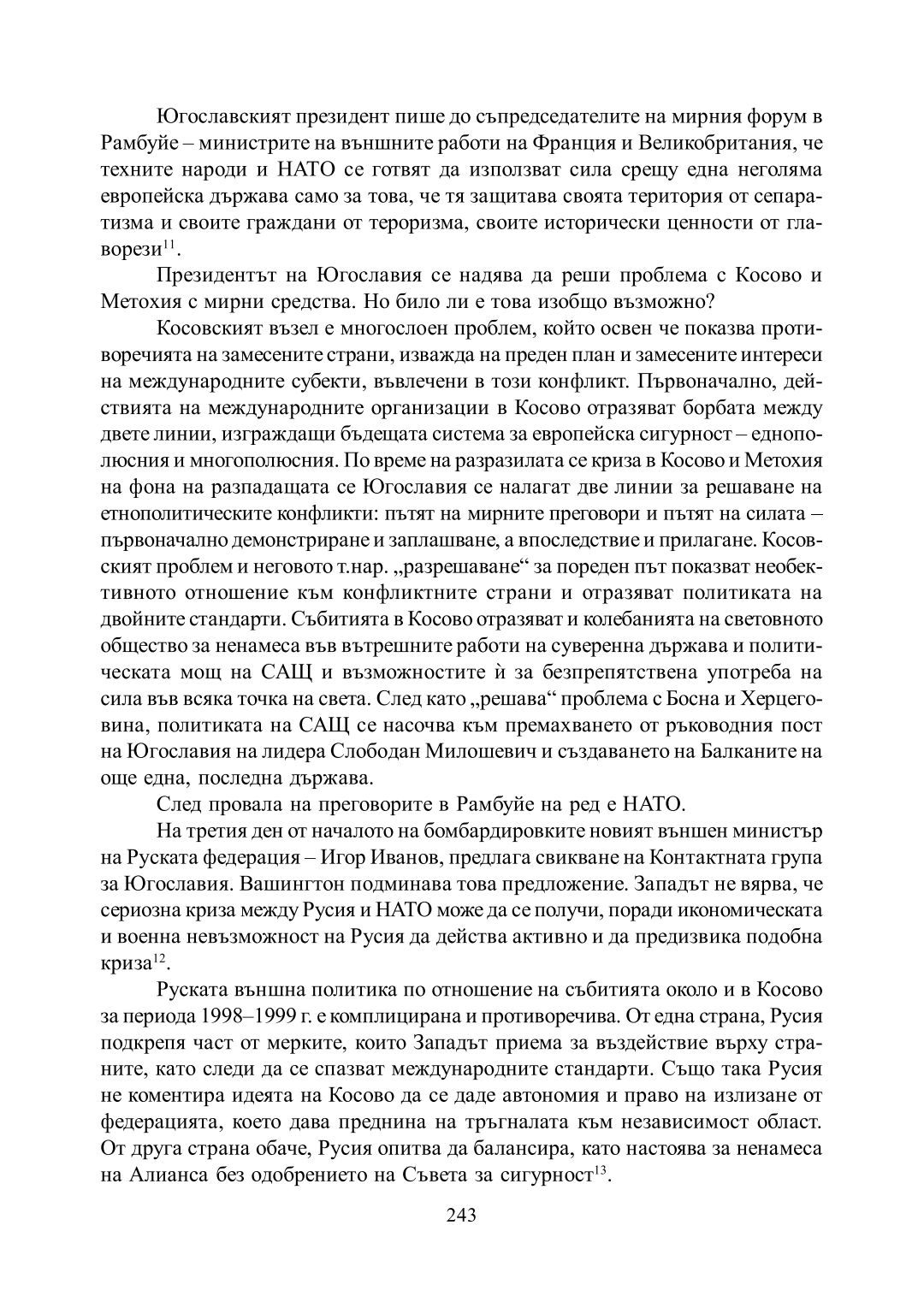 Югославският президент пише до съпредседателите на мирния форум в Рамбуйе – министрите на външните работи на Франция и Великобритания, че техните народи и НАТО се готвят да използват сила срещу една неголяма европейска държава само за това, че тя защитава своята територия от сепаратизма и своите граждани от тероризма, своите исторически ценности от главорези$^{11}$.

Президентът на Югославия се надява да реши проблема с Косово и Метохия с мирни средства. Но било ли е това изобщо възможно?

Косовският възел е многослоен проблем, който освен че показва противоречията на замесените страни, изважда на преден план и замесените интереси на международните субекти, въвлечени в този конфликт. Първоначално, действията на международните организации в Косово отразяват борбата между двете линии, изграждащи бъдещата система за европейска сигурност – еднополюсния и многополюсния. По време на разразилата се криза в Косово и Метохия на фона на разпадащата се Югославия се налагат две линии за решаване на етнополитическите конфликти: пътят на мирните преговори и пътят на силата – първоначално демонстриране и заплашване, а впоследствие и прилагане. Косовският проблем и неговото т.нар. „разрешаване“ за пореден път показват необективното отношение към конфликтните страни и отразяват политиката на двойните стандарти. Събитията в Косово отразяват и колебанията на световното общество за ненамеса във вътрешните работи на суверенна държава и политическата мощ на САЩ и възможностите ѝ за безпрепятствена употреба на сила във всяка точка на света. След като „решава“ проблема с Босна и Херцеговина, политиката на САЩ се насочва към премахването от ръководния пост на Югославия на лидера Слободан Милошевич и създаването на Балканите на още една, последна държава.

След провала на преговорите в Рамбуйе на ред е НАТО.

На третия ден от началото на бомбардировките новият външен министър на Руската федерация – Игор Иванов, предлага свикване на Контактната група за Югославия. Вашингтон подминава това предложение. Западът не вярва, че сериозна криза между Русия и НАТО може да се получи, поради икономическата и военна невъзможност на Русия да действа активно и да предизвика подобна криза$^{12}$.

Руската външна политика по отношение на събитията около и в Косово за периода 1998–1999 г. е комплицирана и противоречива. От една страна, Русия подкрепя част от мерките, които Западът приема за въздействие върху страните, като следи да се спазват международните стандарти. Също така Русия не коментира идеята на Косово да се даде автономия и право на излизане от федерацията, което дава преднина на тръгналата към независимост област. От друга страна обаче, Русия опитва да балансира, като настоява за ненамеса на Алианса без одобрението на Съвета за сигурност$^{13}$.

243